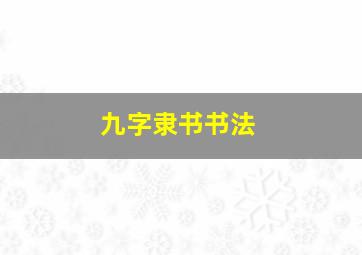 九字隶书书法